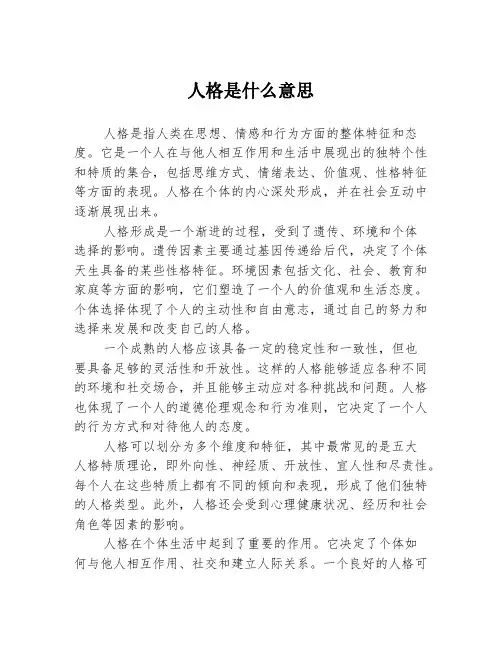 人格是什么意思

人格是指人类在思想、情感和行为方面的整体特征和态度。它是一个人在与他人相互作用和生活中展现出的独特个性和特质的集合，包括思维方式、情绪表达、价值观、性格特征等方面的表现。人格在个体的内心深处形成，并在社会互动中逐渐展现出来。

人格形成是一个渐进的过程，受到了遗传、环境和个体选择的影响。遗传因素主要通过基因传递给后代，决定了个体天生具备的某些性格特征。环境因素包括文化、社会、教育和家庭等方面的影响，它们塑造了一个人的价值观和生活态度。个体选择体现了个人的主动性和自由意志，通过自己的努力和选择来发展和改变自己的人格。

一个成熟的人格应该具备一定的稳定性和一致性，但也要具备足够的灵活性和开放性。这样的人格能够适应各种不同的环境和社交场合，并且能够主动应对各种挑战和问题。人格也体现了一个人的道德伦理观念和行为准则，它决定了一个人的行为方式和对待他人的态度。

人格可以划分为多个维度和特征，其中最常见的是五大人格特质理论，即外向性、神经质、开放性、宜人性和尽责性。每个人在这些特质上都有不同的倾向和表现，形成了他们独特的人格类型。此外，人格还会受到心理健康状况、经历和社会角色等因素的影响。

人格在个体生活中起到了重要的作用。它决定了个体如何与他人相互作用、社交和建立人际关系。一个良好的人格可